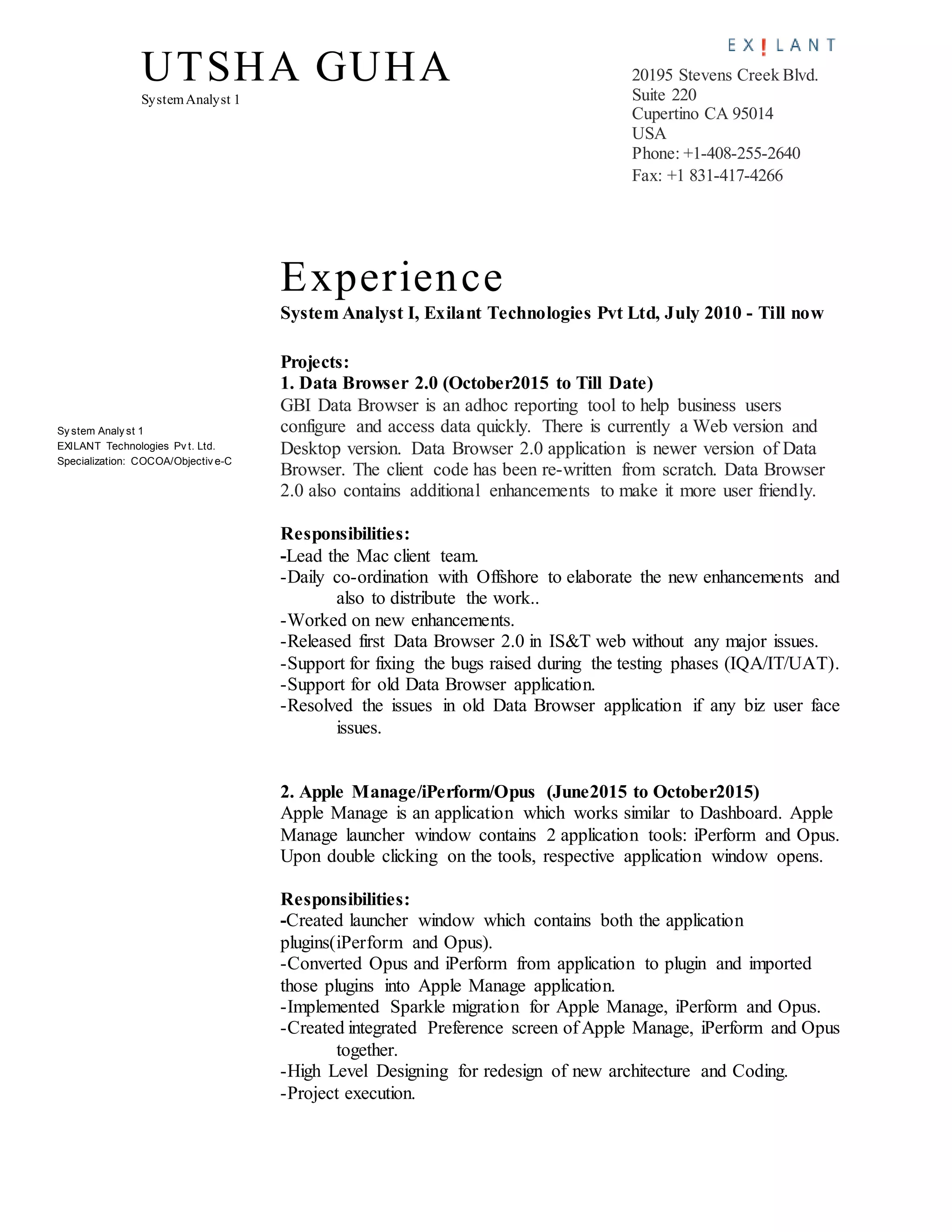 UTSHA GUHA
System Analyst 1

EX!LANT
20195 Stevens Creek Blvd.
Suite 220
Cupertino CA 95014
USA
Phone: +1-408-255-2640
Fax: +1 831-417-4266

System Analyst 1
EXILANT Technologies Pvt. Ltd.
Specialization: COCOA/Objective-C

Experience
System Analyst I, Exilant Technologies Pvt Ltd, July 2010 - Till now

Projects:
1. Data Browser 2.0 (October2015 to Till Date)
GBI Data Browser is an adhoc reporting tool to help business users configure and access data quickly. There is currently a Web version and Desktop version. Data Browser 2.0 application is newer version of Data Browser. The client code has been re-written from scratch. Data Browser 2.0 also contains additional enhancements to make it more user friendly.

Responsibilities:
-Lead the Mac client team.
-Daily co-ordination with Offshore to elaborate the new enhancements and also to distribute the work..
-Worked on new enhancements.
-Released first Data Browser 2.0 in IS&T web without any major issues.
-Support for fixing the bugs raised during the testing phases (IQA/IT/UAT).
-Support for old Data Browser application.
-Resolved the issues in old Data Browser application if any biz user face issues.

2. Apple Manage/iPerform/Opus (June2015 to October2015)
Apple Manage is an application which works similar to Dashboard. Apple Manage launcher window contains 2 application tools: iPerform and Opus. Upon double clicking on the tools, respective application window opens.

Responsibilities:
-Created launcher window which contains both the application plugins(iPerform and Opus).
-Converted Opus and iPerform from application to plugin and imported those plugins into Apple Manage application.
-Implemented Sparkle migration for Apple Manage, iPerform and Opus.
-Created integrated Preference screen of Apple Manage, iPerform and Opus together.
-High Level Designing for redesign of new architecture and Coding.
-Project execution.